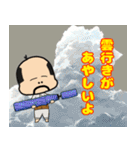 雲行きが
あやしいよ